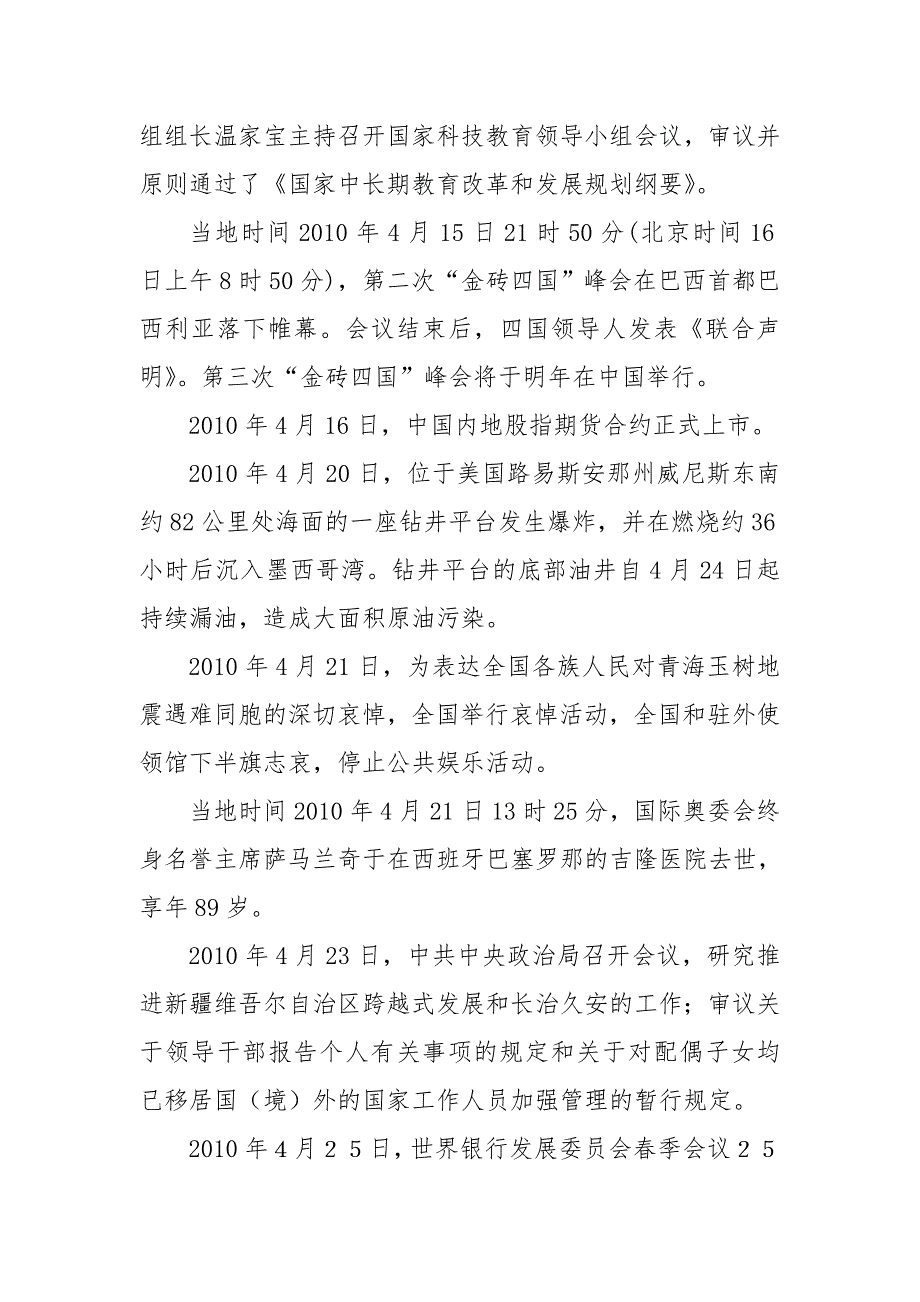 组组长温家宝主持召开国家科技教育领导小组会议，审议并原则通过了《国家中长期教育改革和发展规划纲要》。

当地时间 2010 年 4 月 15 日 21 时 50 分(北京时间 16 日上午 8 时 50 分)，第二次“金砖四国”峰会在巴西首都巴西利亚落下帷幕。会议结束后，四国领导人发表《联合声明》。第三次“金砖四国”峰会将于明年在中国举行。

2010 年 4 月 16 日，中国内地股指期货合约正式上市。

2010 年 4 月 20 日，位于美国路易斯安那州威尼斯东南约 82 公里处海面的一座钻井平台发生爆炸，并在燃烧约 36 小时后沉入墨西哥湾。钻井平台的底部油井自 4 月 24 日起持续漏油，造成大面积原油污染。

2010 年 4 月 21 日，为表达全国各族人民对青海玉树地震遇难同胞的深切哀悼，全国举行哀悼活动，全国和驻外使领馆下半旗志哀，停止公共娱乐活动。

当地时间 2010 年 4 月 21 日 13 时 25 分，国际奥委会终身名誉主席萨马兰奇于在西班牙巴塞罗那的吉隆医院去世，享年 89 岁。

2010 年 4 月 23 日，中共中央政治局召开会议，研究推进新疆维吾尔自治区跨越式发展和长治久安的工作；审议关于领导干部报告个人有关事项的规定和关于对配偶子女均已移居国（境）外的国家工作人员加强管理的暂行规定。

2010 年 4 月 2 5 日，世界银行发展委员会春季会议 2 5